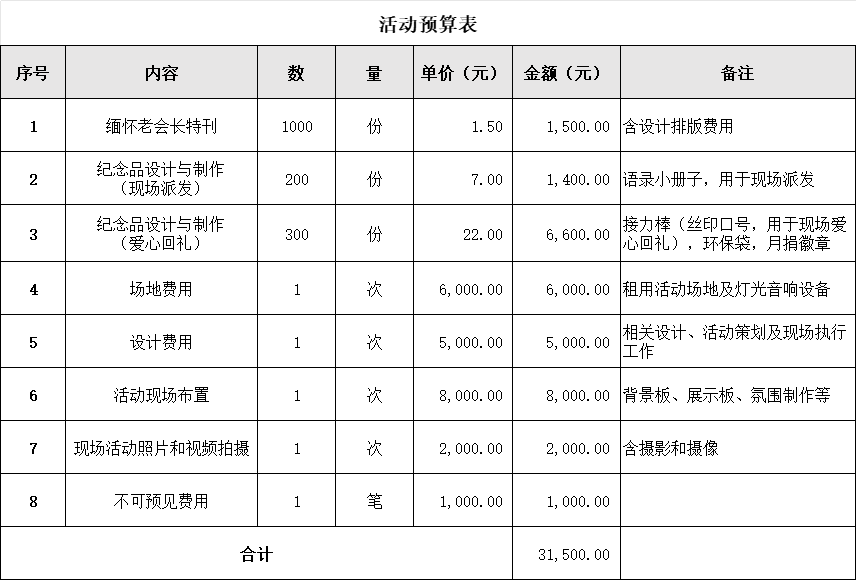 活动预算表

| 序号 | 内容 | 数 | 量 | 单价（元） | 金额（元） | 备注 |
|---|---|---|---|---|---|---|
| 1 | 缅怀老会长特刊 | 1000 | 份 | 1.50 | 1,500.00 | 含设计排版费用 |
| 2 | 纪念品设计与制作（现场派发） | 200 | 份 | 7.00 | 1,400.00 | 语录小册子，用于现场派发 |
| 3 | 纪念品设计与制作（爱心回礼） | 300 | 份 | 22.00 | 6,600.00 | 接力棒（丝印口号，用于现场爱心回礼），环保袋，月捐徽章 |
| 4 | 场地费用 | 1 | 次 | 6,000.00 | 6,000.00 | 租用活动场地及灯光音响设备 |
| 5 | 设计费用 | 1 | 次 | 5,000.00 | 5,000.00 | 相关设计、活动策划及现场执行工作 |
| 6 | 活动现场布置 | 1 | 次 | 8,000.00 | 8,000.00 | 背景板、展示板、氛围制作等 |
| 7 | 现场活动照片和视频拍摄 | 1 | 次 | 2,000.00 | 2,000.00 | 含摄影和摄像 |
| 8 | 不可预见费用 | 1 | 笔 | 1,000.00 | 1,000.00 | |
| 合计 | | | | | 31,500.00 | |